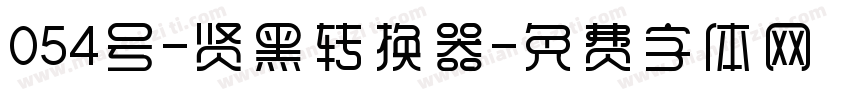 054号-贤黑转换器-免费字体网